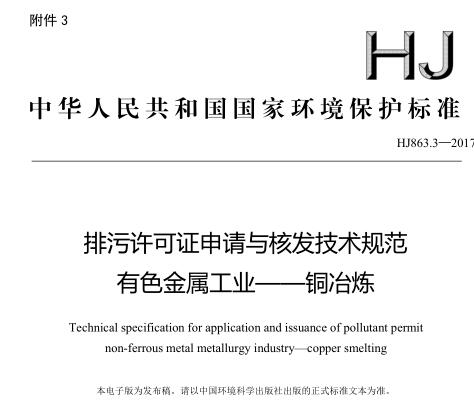 附件 3

HJ

中华人民共和国国家环境保护标准

HJ863.3—2017

排污许可证申请与核发技术规范
有色金属工业——铜冶炼

Technical specification for application and issuance of pollutant permit
non-ferrous metal metallurgy industry—copper smelting

本电子版为发布稿。请以中国环境科学出版社出版的正式标准文本为准。